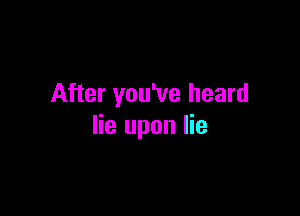 After you've heard
lie upon lie